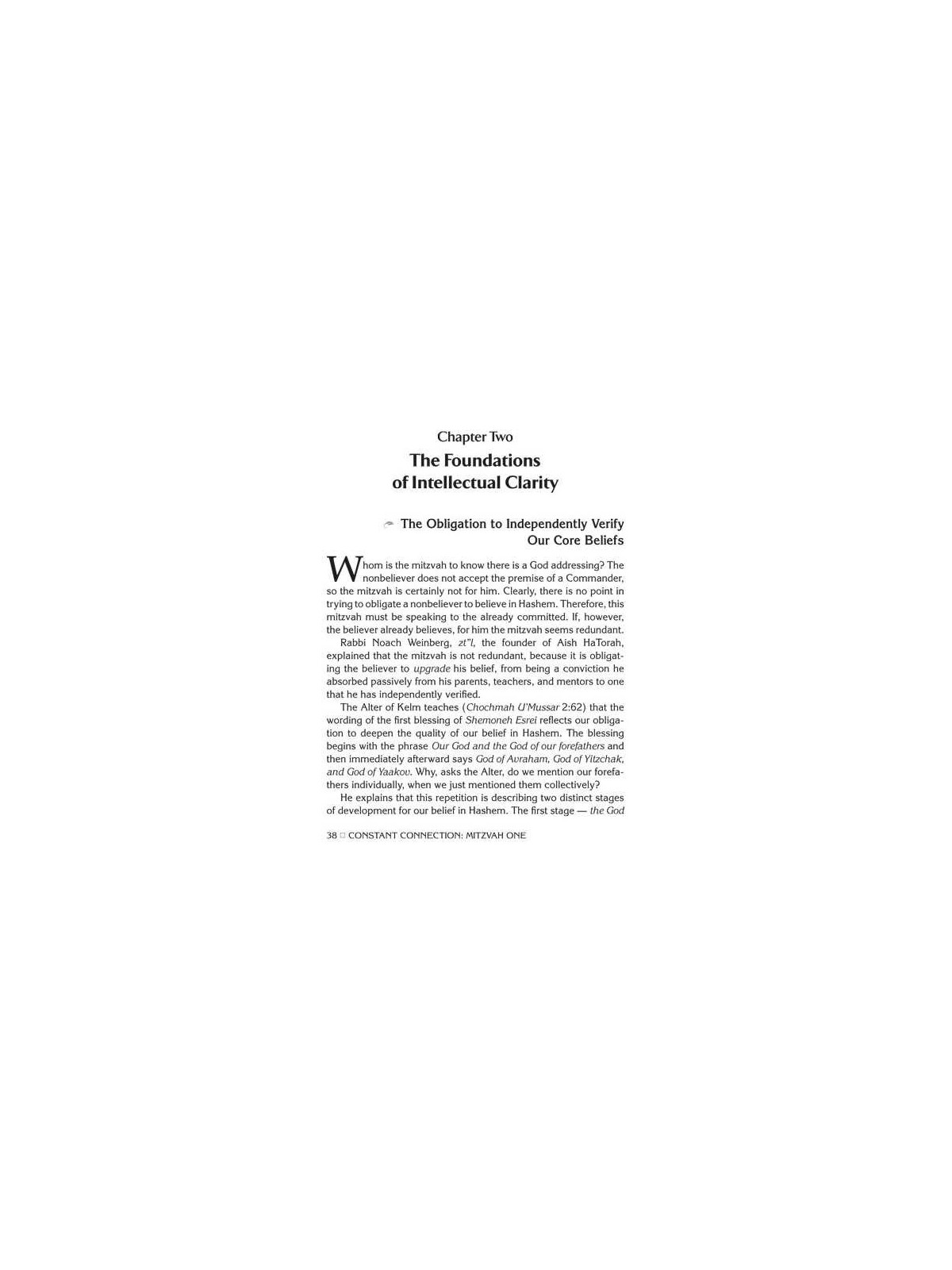 Chapter Two

The Foundations of Intellectual Clarity

The Obligation to Independently Verify Our Core Beliefs

Whom is the mitzvah to know there is a God addressing? The nonbeliever does not accept the premise of a Commander, so the mitzvah is certainly not for him. Clearly, there is no point in trying to obligate a nonbeliever to believe in Hashem. Therefore, this mitzvah must be speaking to the already committed. If, however, the believer already believes, for him the mitzvah seems redundant.

Rabbi Noach Weinberg, zt"l, the founder of Aish HaTorah, explained that the mitzvah is not redundant, because it is obligating the believer to upgrade his belief, from being a conviction he absorbed passively from his parents, teachers, and mentors to one that he has independently verified.

The Alter of Kelm teaches (Chochmah U'Mussar 2:62) that the wording of the first blessing of Shemoneh Esrei reflects our obligation to deepen the quality of our belief in Hashem. The blessing begins with the phrase Our God and the God of our forefathers and then immediately afterward says God of Avraham, God of Yitzchak, and God of Yaakov. Why, asks the Alter, do we mention our forefathers individually, when we just mentioned them collectively?

He explains that this repetition is describing two distinct stages of development for our belief in Hashem. The first stage — the God

38 □ CONSTANT CONNECTION: MITZVAH ONE